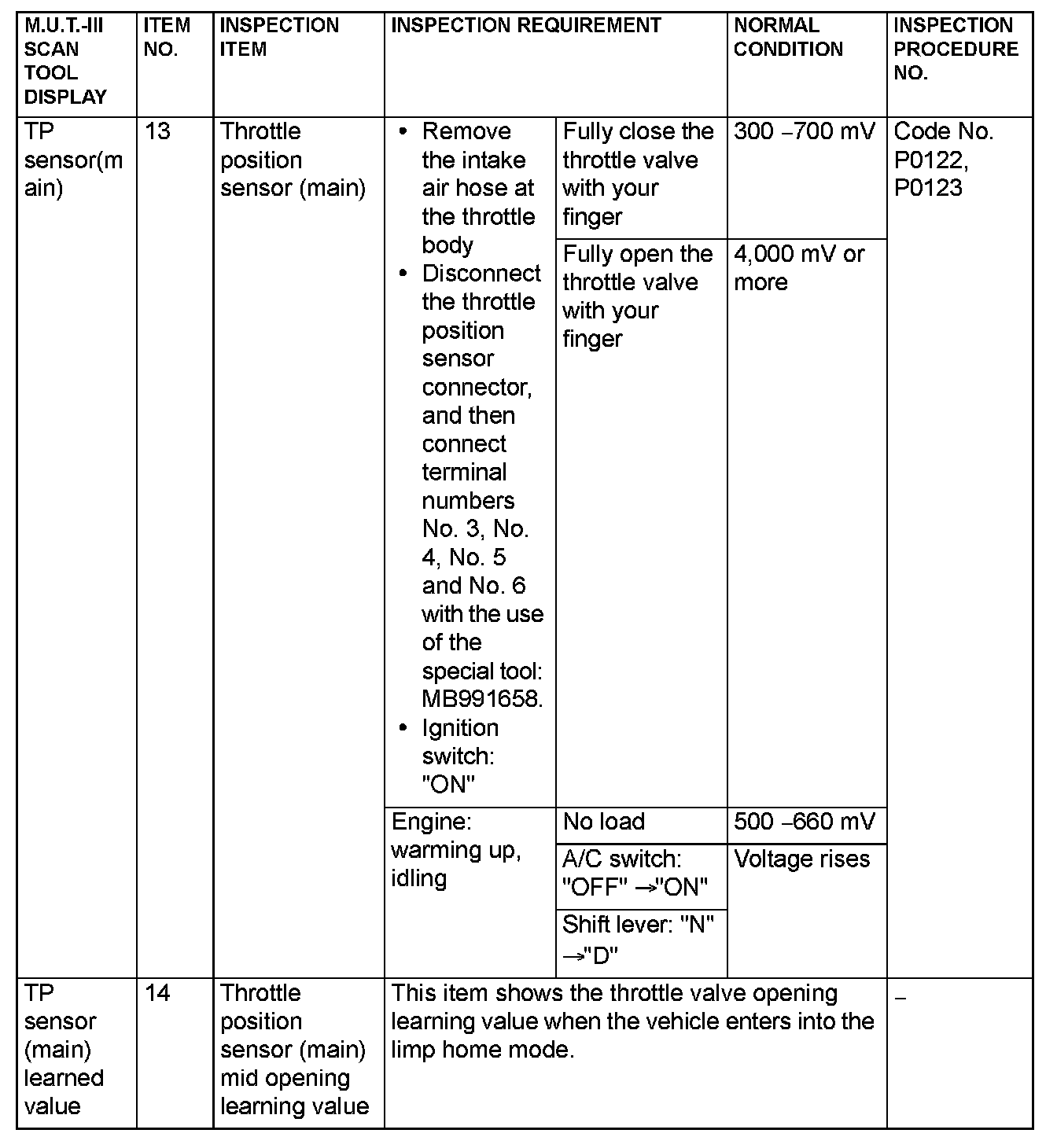 | M.U.T.-III SCAN TOOL DISPLAY | ITEM NO. | INSPECTION ITEM | INSPECTION REQUIREMENT | | NORMAL CONDITION | INSPECTION PROCEDURE NO. |
|---|---|---|---|---|---|---|
| TP sensor(main) | 13 | Throttle position sensor (main) | • Remove the intake air hose at the throttle body • Disconnect the throttle position sensor connector, and then connect terminal numbers No. 3, No. 4, No. 5 and No. 6 with the use of the special tool: MB991658. • Ignition switch: "ON" | Fully close the throttle valve with your finger | 300 −700 mV | Code No. P0122, P0123 |
| | | | | Fully open the throttle valve with your finger | 4,000 mV or more | |
| | | | Engine: warming up, idling | No load | 500 −660 mV | |
| | | | | A/C switch: "OFF" →"ON" | Voltage rises | |
| | | | | Shift lever: "N" →"D" | | |
| TP sensor (main) learned value | 14 | Throttle position sensor (main) mid opening learning value | This item shows the throttle valve opening learning value when the vehicle enters into the limp home mode. | | | − |